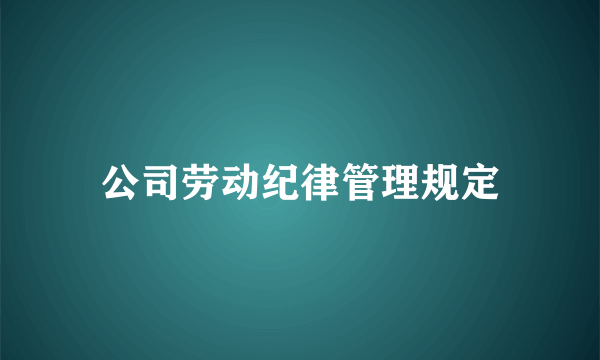 公司劳动纪律管理规定